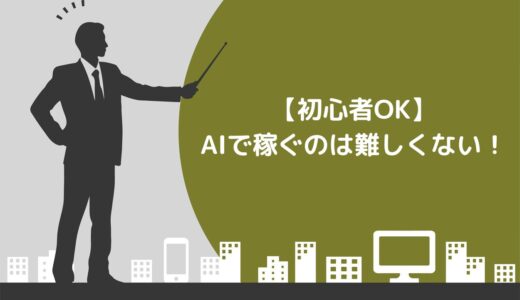 【初心者OK】
AIで稼ぐのは難しくない！